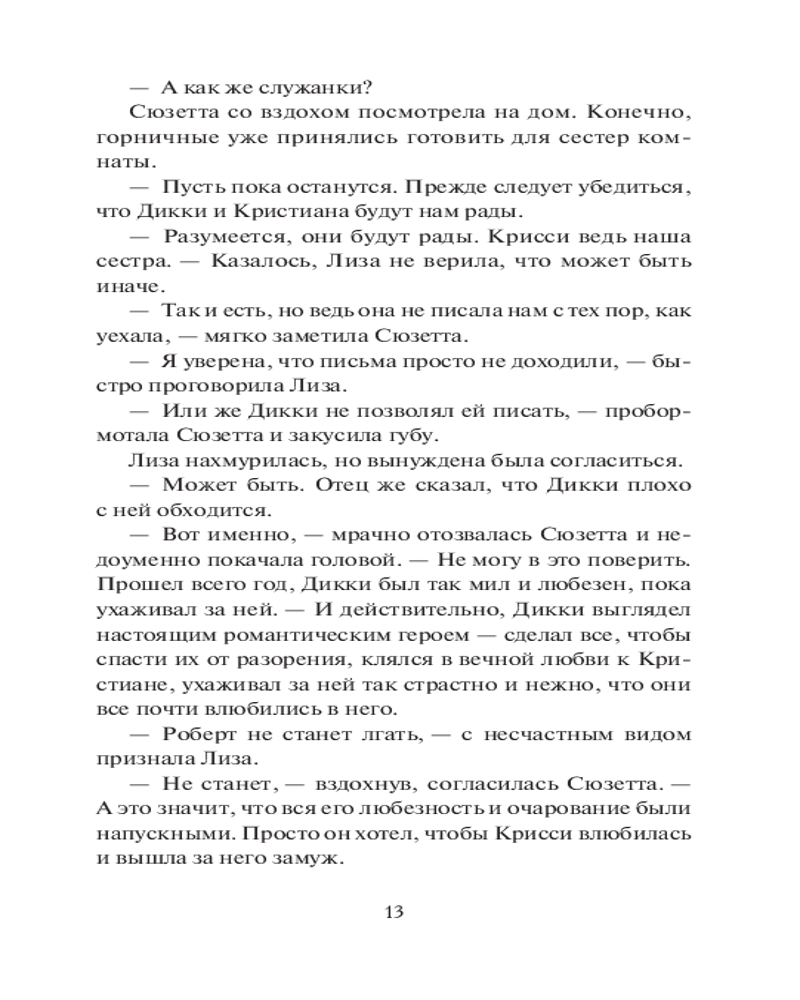 — А как же служанки?

Сюзетта со вздохом посмотрела на дом. Конечно, горничные уже принялись готовить для сестер комнаты.

— Пусть пока останутся. Прежде следует убедиться, что Дикки и Кристиана будут нам рады.

— Разумеется, они будут рады. Крисси ведь наша сестра. — Казалось, Лиза не верила, что может быть иначе.

— Так и есть, но ведь она не писала нам с тех пор, как уехала, — мягко заметила Сюзетта.

— Я уверена, что письма просто не доходили, — быстро проговорила Лиза.

— Или же Дикки не позволял ей писать, — пробормотала Сюзетта и закусила губу.

Лиза нахмурилась, но вынуждена была согласиться.

— Может быть. Отец же сказал, что Дикки плохо с ней обходится.

— Вот именно, — мрачно отозвалась Сюзетта и недоуменно покачала головой. — Не могу в это поверить. Прошел всего год, Дикки был так мил и любезен, пока ухаживал за ней. — И действительно, Дикки выглядел настоящим романтическим героем — сделал все, чтобы спасти их от разорения, клялся в вечной любви к Кристиане, ухаживал за ней так страстно и нежно, что они все почти влюбились в него.

— Роберт не станет лгать, — с несчастным видом признала Лиза.

— Не станет, — вздохнув, согласилась Сюзетта. — А это значит, что вся его любезность и очарование были напускными. Просто он хотел, чтобы Крисси влюбилась и вышла за него замуж.

13